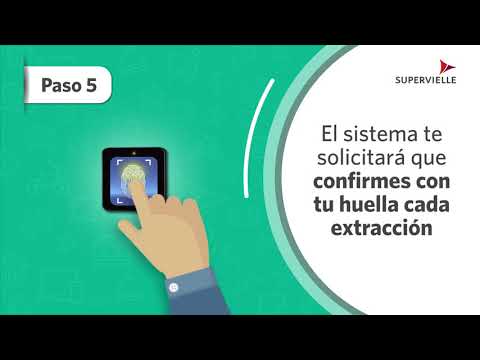 Paso 5

SUPERVIELLE

El sistema te solicitará que confirmes con tu huella cada extracción